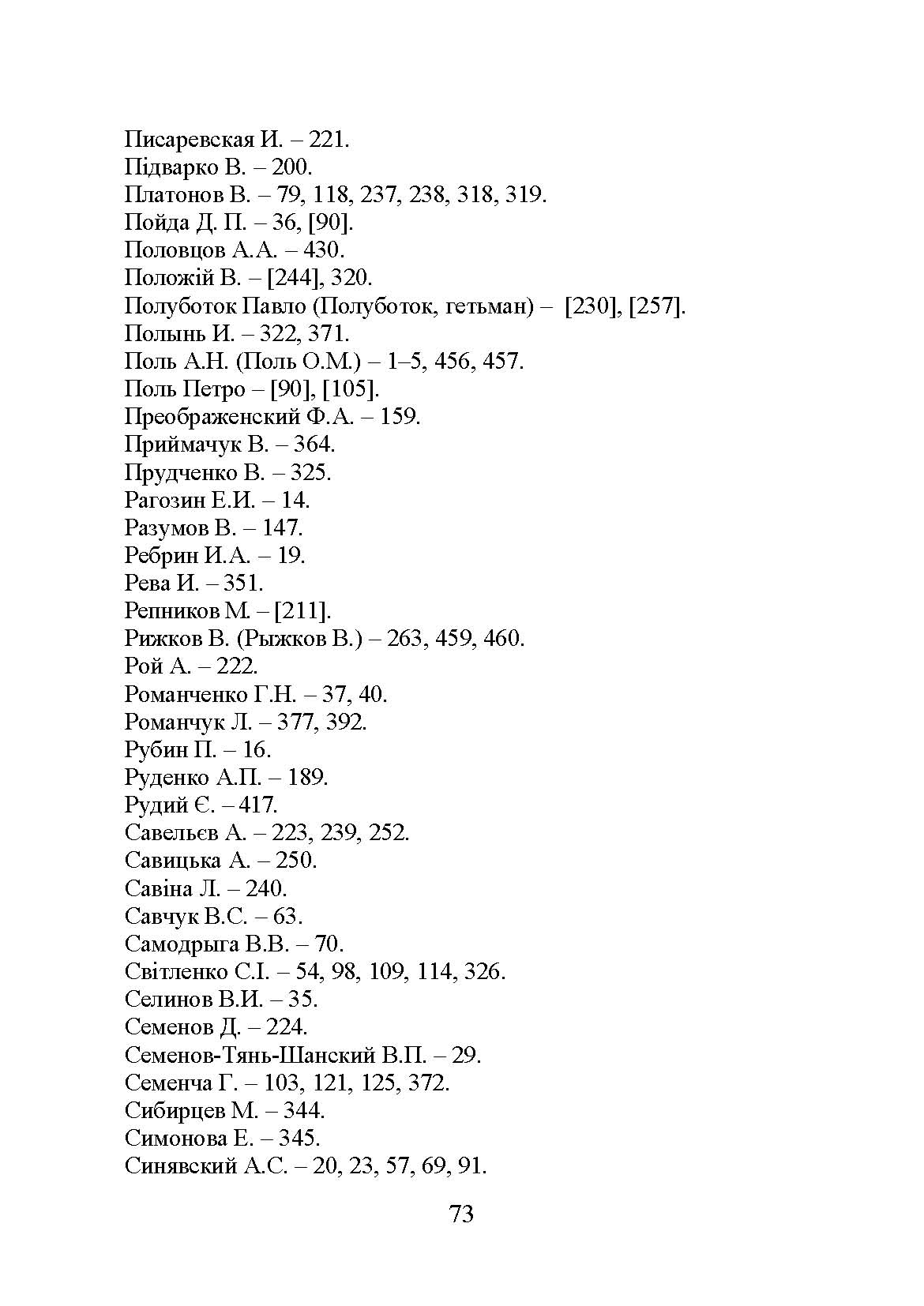 Писаревская И. – 221.
Підварко В. – 200.
Платонов В. – 79, 118, 237, 238, 318, 319.
Пойда Д. П. – 36, [90].
Половцов А.А. – 430.
Положій В. – [244], 320.
Полуботок Павло (Полуботок, гетьман) – [230], [257].
Полынь И. – 322, 371.
Поль А.Н. (Поль О.М.) – 1–5, 456, 457.
Поль Петро – [90], [105].
Преображенский Ф.А. – 159.
Приймачук В. – 364.
Прудченко В. – 325.
Рагозин Е.И. – 14.
Разумов В. – 147.
Ребрин И.А. – 19.
Рева И. – 351.
Репников М. – [211].
Рижков В. (Рыжков В.) – 263, 459, 460.
Рой А. – 222.
Романченко Г.Н. – 37, 40.
Романчук Л. – 377, 392.
Рубин П. – 16.
Руденко А.П. – 189.
Рудий Є. – 417.
Савельєв А. – 223, 239, 252.
Савицька А. – 250.
Савіна Л. – 240.
Савчук В.С. – 63.
Самодрыга В.В. – 70.
Світленко С.І. – 54, 98, 109, 114, 326.
Селинов В.И. – 35.
Семенов Д. – 224.
Семенов-Тянь-Шанский В.П. – 29.
Семенча Г. – 103, 121, 125, 372.
Сибирцев М. – 344.
Симонова Е. – 345.
Синявский А.С. – 20, 23, 57, 69, 91.

73